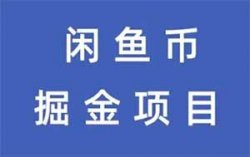 闲鱼币
掘金项目